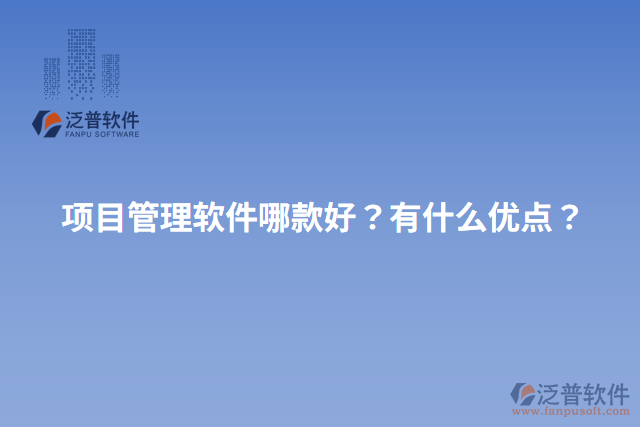 泛普软件
FANPU SOFTWARE

项目管理软件哪款好？有什么优点？

泛普软件
www.fanpusoft.com